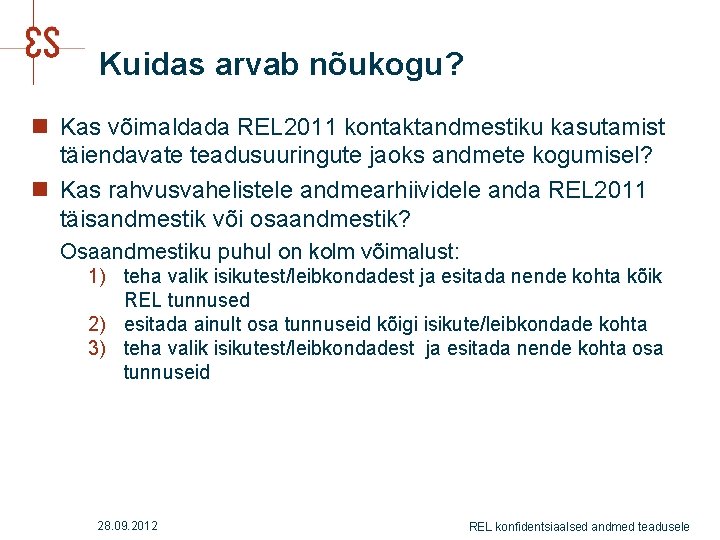 ES

Kuidas arvab nõukogu?

Kas võimaldada REL2011 kontaktandmestiku kasutamist täiendavate teadusuuringute jaoks andmete kogumisel?

Kas rahvusvahelistele andmearhiividele anda REL2011 täisandmestik või osaandmestik?

Osaandmestiku puhul on kolm võimalust:
1) teha valik isikutest/leibkondadest ja esitada nende kohta kõik REL tunnused
2) esitada ainult osa tunnuseid kõigi isikute/leibkondade kohta
3) teha valik isikutest/leibkondadest ja esitada nende kohta osa tunnuseid

28.09.2012

REL konfidentsiaalsed andmed teadusele